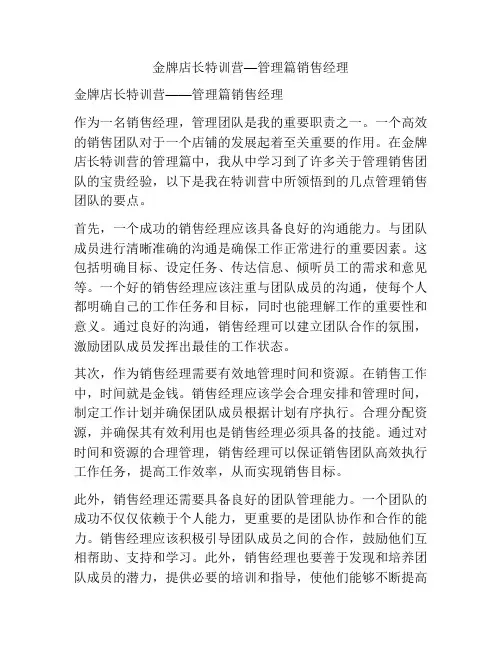 金牌店长特训营—管理篇销售经理

金牌店长特训营——管理篇销售经理

作为一名销售经理，管理团队是我的重要职责之一。一个高效的销售团队对于一个店铺的发展起着至关重要的作用。在金牌店长特训营的管理篇中，我从中学习到了许多关于管理销售团队的宝贵经验，以下是我在特训营中所领悟到的几点管理销售团队的要点。

首先，一个成功的销售经理应该具备良好的沟通能力。与团队成员进行清晰准确的沟通是确保工作正常进行的重要因素。这包括明确目标、设定任务、传达信息、倾听员工的需求和意见等。一个好的销售经理应该注重与团队成员的沟通，使每个人都明确自己的工作任务和目标，同时也能理解工作的重要性和意义。通过良好的沟通，销售经理可以建立团队合作的氛围，激励团队成员发挥出最佳的工作状态。

其次，作为销售经理需要有效地管理时间和资源。在销售工作中，时间就是金钱。销售经理应该学会合理安排和管理时间，制定工作计划并确保团队成员根据计划有序执行。合理分配资源，并确保其有效利用也是销售经理必须具备的技能。通过对时间和资源的合理管理，销售经理可以保证销售团队高效执行工作任务，提高工作效率，从而实现销售目标。

此外，销售经理还需要具备良好的团队管理能力。一个团队的成功不仅仅依赖于个人能力，更重要的是团队协作和合作的能力。销售经理应该积极引导团队成员之间的合作，鼓励他们互相帮助、支持和学习。此外，销售经理也要善于发现和培养团队成员的潜力，提供必要的培训和指导，使他们能够不断提高